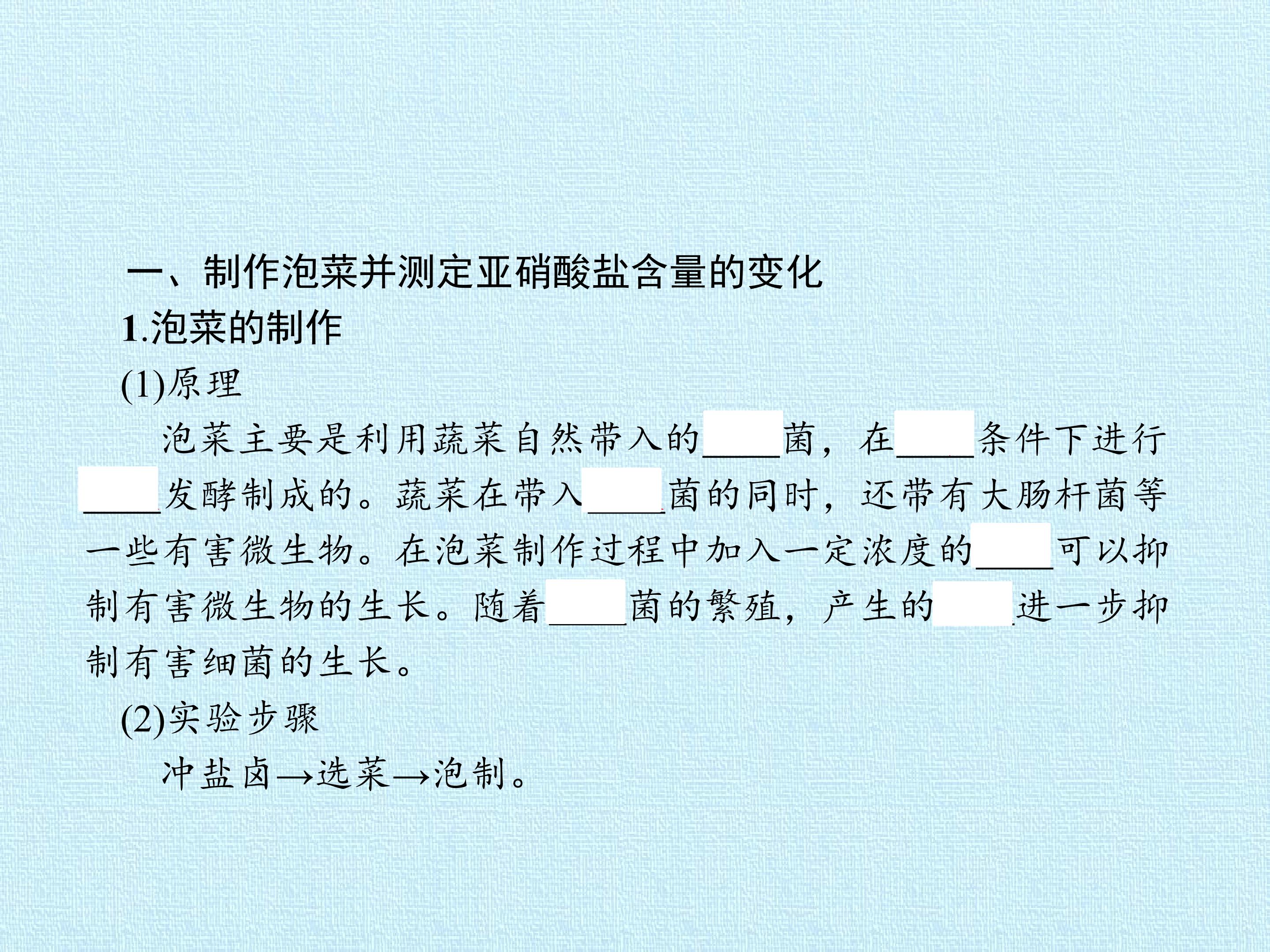 一、制作泡菜并测定亚硝酸盐含量的变化

1.泡菜的制作

(1)原理

泡菜主要是利用蔬菜自然带入的____菌，在____条件下进行____发酵制成的。蔬菜在带入____菌的同时，还带有大肠杆菌等一些有害微生物。在泡菜制作过程中加入一定浓度的____可以抑制有害微生物的生长。随着____菌的繁殖，产生的____进一步抑制有害细菌的生长。

(2)实验步骤

冲盐卤→选菜→泡制。